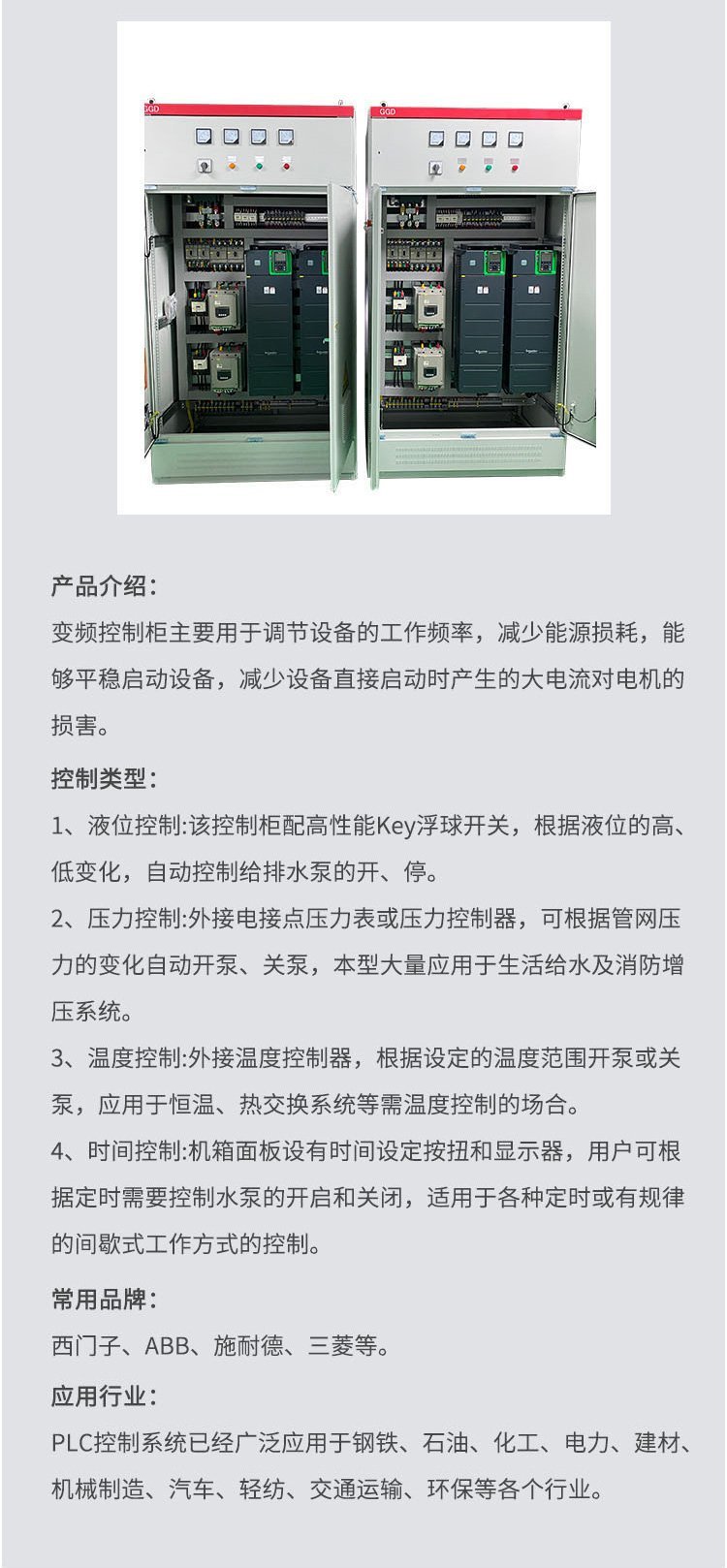 GGD

GGD

产品介绍:

变频控制柜主要用于调节设备的工作频率，减少能源损耗，能够平稳启动设备，减少设备直接启动时产生的大电流对电机的损害。

控制类型:

1、液位控制:该控制柜配高性能Key浮球开关，根据液位的高、低变化，自动控制给排水泵的开、停。

2、压力控制:外接电接点压力表或压力控制器，可根据管网压力的变化自动开泵、关泵，本型大量应用于生活给水及消防增压系统。

3、温度控制:外接温度控制器，根据设定的温度范围开泵或关泵，应用于恒温、热交换系统等需温度控制的场合。

4、时间控制:机箱面板设有时间设定按扭和显示器，用户可根据定时需要控制水泵的开启和关闭，适用于各种定时或有规律的间歇式工作方式的控制。

常用品牌:

西门子、ABB、施耐德、三菱等。

应用行业:

PLC控制系统已经广泛应用于钢铁、石油、化工、电力、建材、机械制造、汽车、轻纺、交通运输、环保等各个行业。